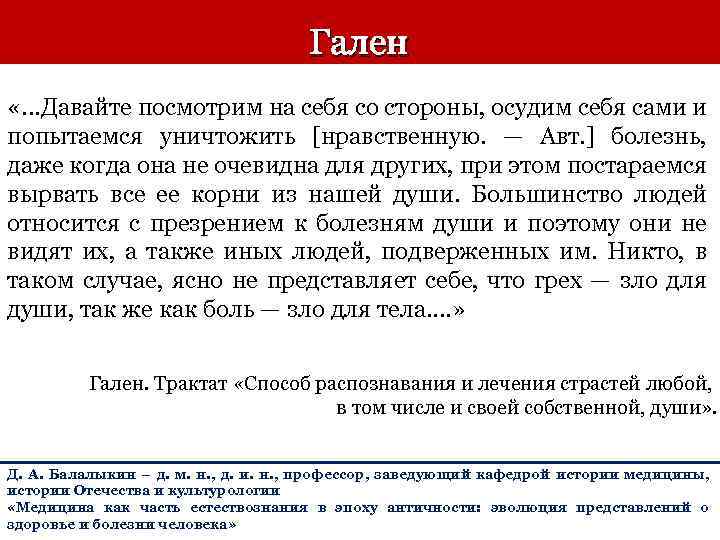 Гален

«...Давайте посмотрим на себя со стороны, осудим себя сами и попытаемся уничтожить [нравственную. — Авт.] болезнь, даже когда она не очевидна для других, при этом постараемся вырвать все ее корни из нашей души. Большинство людей относится с презрением к болезням души и поэтому они не видят их, а также иных людей, подверженных им. Никто, в таком случае, ясно не представляет себе, что грех — зло для души, так же как боль — зло для тела....»

Гален. Трактат «Способ распознавания и лечения страстей любой, в том числе и своей собственной, души».

Д. А. Балалыкин – д. м. н., д. и. н., профессор, заведующий кафедрой истории медицины, истории Отечества и культурологии
«Медицина как часть естествознания в эпоху античности: эволюция представлений о здоровье и болезни человека»